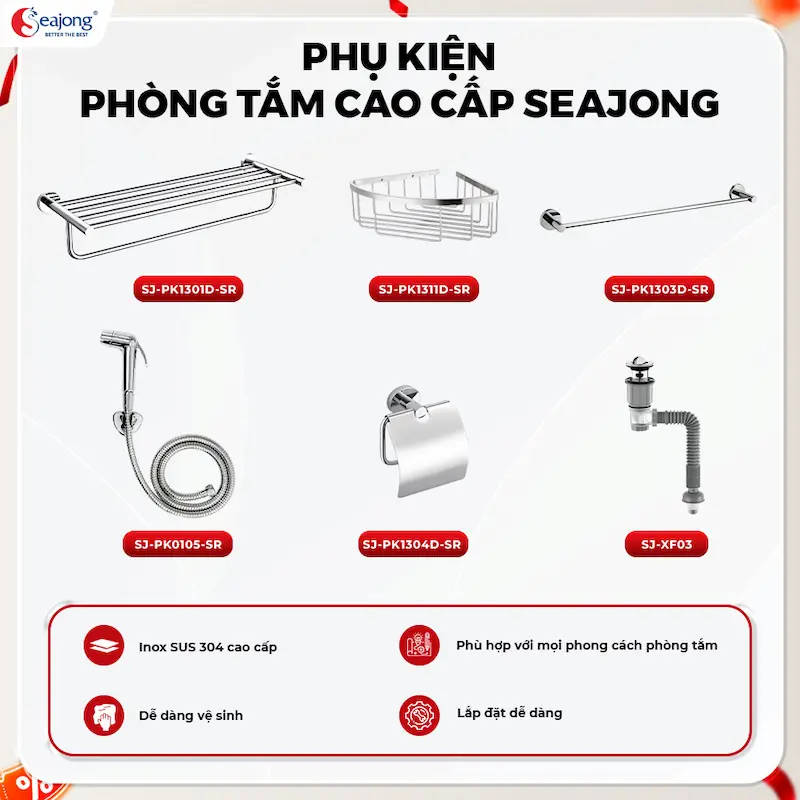 Seajong®
BETTER THE BEST

PHỤ KIỆN
PHÒNG TẮM CAO CẤP SEAJONG

SJ-PK1301D-SR

SJ-PK1311D-SR

SJ-PK1303D-SR

SJ-PK0105-SR

SJ-PK1304D-SR

SJ-XF03

Inox SUS 304 cao cấp

Phù hợp với mọi phong cách phòng tắm

Dễ dàng vệ sinh

Lắp đặt dễ dàng